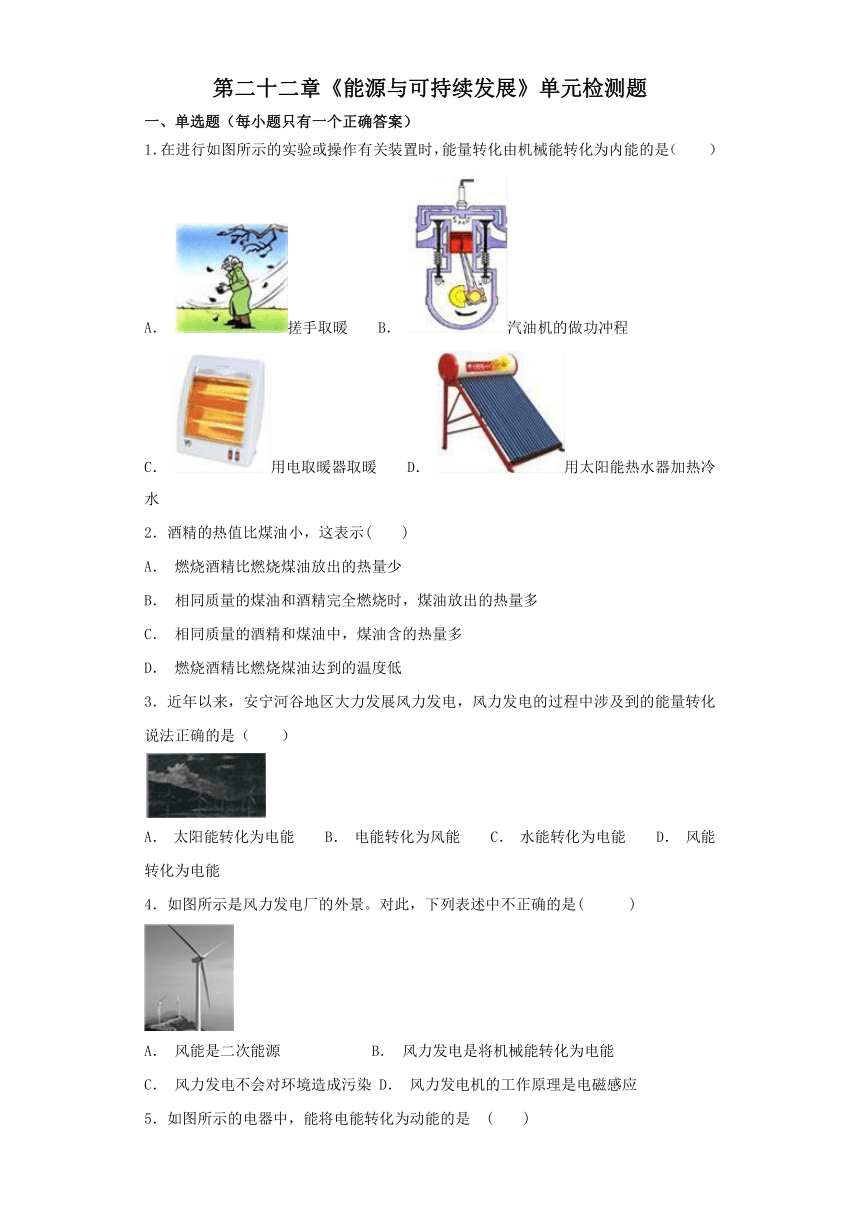 第二十二章《能源与可持续发展》单元检测题

一、单选题（每小题只有一个正确答案）

1.在进行如图所示的实验或操作有关装置时，能量转化由机械能转化为内能的是(　　)

A. 搓手取暖　B. 汽油机的做功冲程

C. 用电取暖器取暖　D. 用太阳能热水器加热冷水

2．酒精的热值比煤油小，这表示(　　)

A.　燃烧酒精比燃烧煤油放出的热量少

B.　相同质量的煤油和酒精完全燃烧时，煤油放出的热量多

C.　相同质量的酒精和煤油中，煤油含的热量多

D.　燃烧酒精比燃烧煤油达到的温度低

3．近年以来，安宁河谷地区大力发展风力发电，风力发电的过程中涉及到的能量转化说法正确的是（　　）

A.　太阳能转化为电能　B.　电能转化为风能　C.　水能转化为电能　D.　风能转化为电能

4．如图所示是风力发电厂的外景。对此，下列表述中不正确的是(　　)

A.　风能是二次能源　B.　风力发电是将机械能转化为电能

C.　风力发电不会对环境造成污染　D.　风力发电机的工作原理是电磁感应

5．如图所示的电器中，能将电能转化为动能的是　(　　)